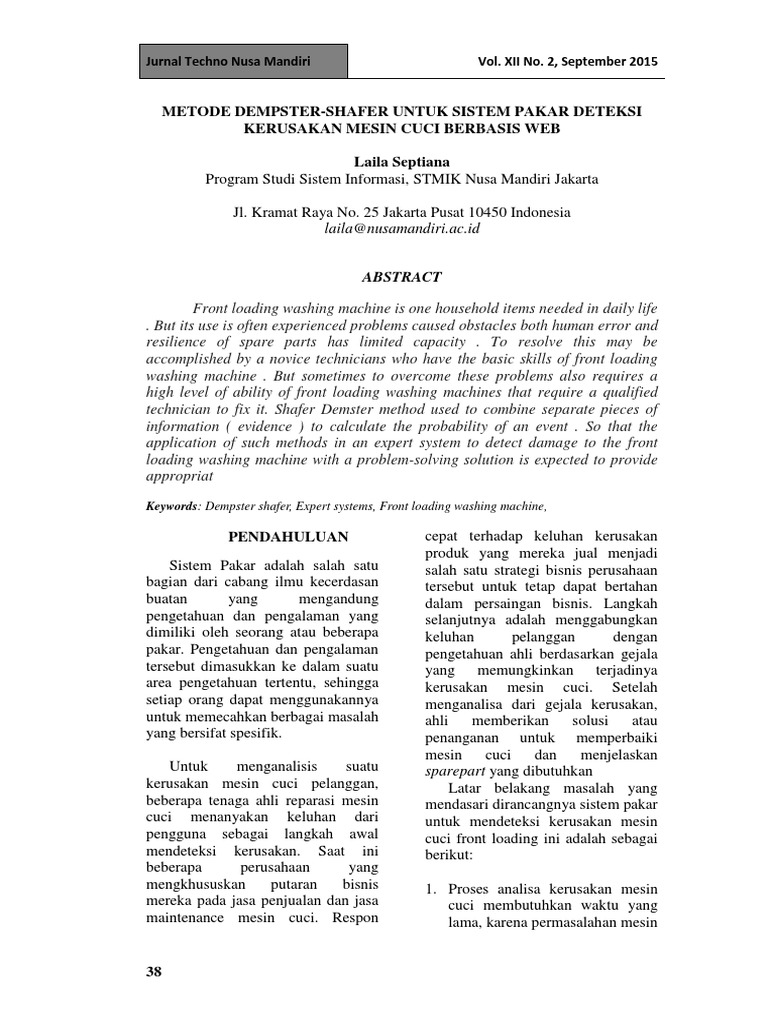 Jurnal Techno Nusa Mandiri

Vol. XII No. 2, September 2015

METODE DEMPSTER-SHAFER UNTUK SISTEM PAKAR DETEKSI KERUSAKAN MESIN CUCI BERBASIS WEB

Laila Septiana
Program Studi Sistem Informasi, STMIK Nusa Mandiri Jakarta

Jl. Kramat Raya No. 25 Jakarta Pusat 10450 Indonesia
laila@nusamandiri.ac.id

ABSTRACT

Front loading washing machine is one household items needed in daily life . But its use is often experienced problems caused obstacles both human error and resilience of spare parts has limited capacity . To resolve this may be accomplished by a novice technicians who have the basic skills of front loading washing machine . But sometimes to overcome these problems also requires a high level of ability of front loading washing machines that require a qualified technician to fix it. Shafer Demster method used to combine separate pieces of information ( evidence ) to calculate the probability of an event . So that the application of such methods in an expert system to detect damage to the front loading washing machine with a problem-solving solution is expected to provide appropriat

Keywords: Dempster shafer, Expert systems, Front loading washing machine,

PENDAHULUAN

Sistem Pakar adalah salah satu bagian dari cabang ilmu kecerdasan buatan yang mengandung pengetahuan dan pengalaman yang dimiliki oleh seorang atau beberapa pakar. Pengetahuan dan pengalaman tersebut dimasukkan ke dalam suatu area pengetahuan tertentu, sehingga setiap orang dapat menggunakannya untuk memecahkan berbagai masalah yang bersifat spesifik.

Untuk menganalisis suatu kerusakan mesin cuci pelanggan, beberapa tenaga ahli reparasi mesin cuci menanyakan keluhan dari pengguna sebagai langkah awal mendeteksi kerusakan. Saat ini beberapa perusahaan yang mengkhususkan putaran bisnis mereka pada jasa penjualan dan jasa maintenance mesin cuci. Respon cepat terhadap keluhan kerusakan produk yang mereka jual menjadi salah satu strategi bisnis perusahaan tersebut untuk tetap dapat bertahan dalam persaingan bisnis. Langkah selanjutnya adalah menggabungkan keluhan pelanggan dengan pengetahuan ahli berdasarkan gejala yang memungkinkan terjadinya kerusakan mesin cuci. Setelah menganalisa dari gejala kerusakan, ahli memberikan solusi atau penanganan untuk memperbaiki mesin cuci dan menjelaskan sparepart yang dibutuhkan

Latar belakang masalah yang mendasari dirancangnya sistem pakar untuk mendeteksi kerusakan mesin cuci front loading ini adalah sebagai berikut:

1. Proses analisa kerusakan mesin cuci membutuhkan waktu yang lama, karena permasalahan mesin

38